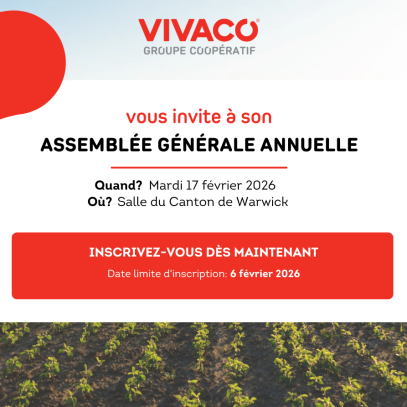 VIVACO®
GROUPE COOPÉRATIF

vous invite à son
ASSEMBLÉE GÉNÉRALE ANNUELLE

Quand? Mardi 17 février 2026
Où? Salle du Canton de Warwick

INSCRIVEZ-VOUS DÈS MAINTENANT
Date limite d'inscription: 6 février 2026